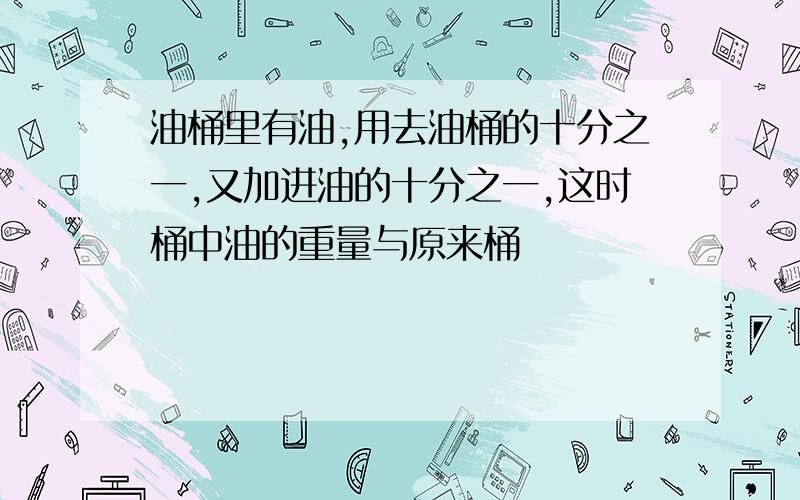 油桶里有油,用去油桶的十分之一,又加进油的十分之一,这时桶中油的重量与原来桶

STATIONERY